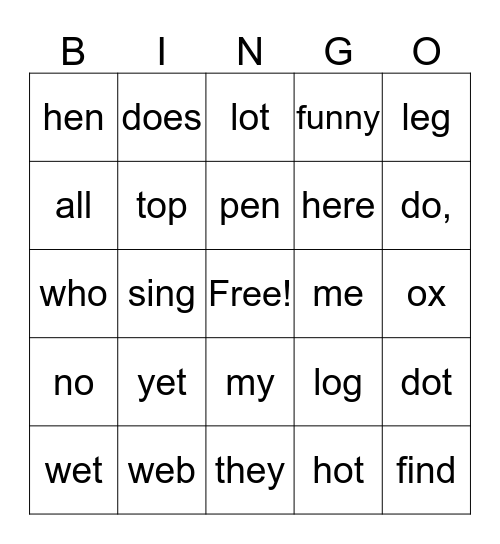 | B | I | N | G | O |
|---|---|---|---|---|
| hen | does | lot | funny | leg |
| all | top | pen | here | do, |
| who | sing | Free! | me | ox |
| no | yet | my | log | dot |
| wet | web | they | hot | find |